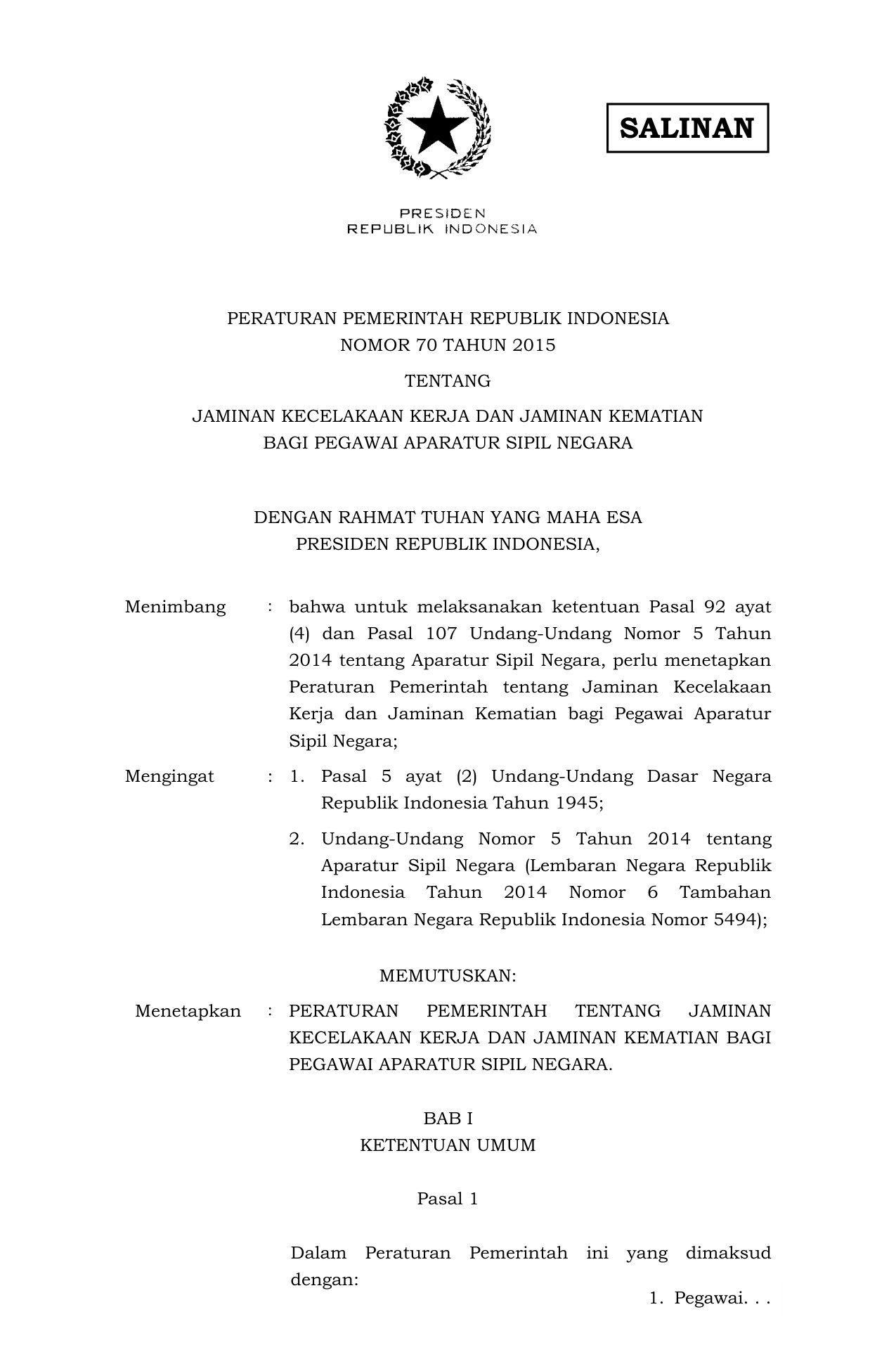 SALINAN

PRESIDEN
REPUBLIK INDONESIA

PERATURAN PEMERINTAH REPUBLIK INDONESIA
NOMOR 70 TAHUN 2015

TENTANG

JAMINAN KECELAKAAN KERJA DAN JAMINAN KEMATIAN
BAGI PEGAWAI APARATUR SIPIL NEGARA

DENGAN RAHMAT TUHAN YANG MAHA ESA
PRESIDEN REPUBLIK INDONESIA,

Menimbang : bahwa untuk melaksanakan ketentuan Pasal 92 ayat (4) dan Pasal 107 Undang-Undang Nomor 5 Tahun 2014 tentang Aparatur Sipil Negara, perlu menetapkan Peraturan Pemerintah tentang Jaminan Kecelakaan Kerja dan Jaminan Kematian bagi Pegawai Aparatur Sipil Negara;

Mengingat : 1. Pasal 5 ayat (2) Undang-Undang Dasar Negara Republik Indonesia Tahun 1945;

2. Undang-Undang Nomor 5 Tahun 2014 tentang Aparatur Sipil Negara (Lembaran Negara Republik Indonesia Tahun 2014 Nomor 6 Tambahan Lembaran Negara Republik Indonesia Nomor 5494);

MEMUTUSKAN:

Menetapkan : PERATURAN PEMERINTAH TENTANG JAMINAN KECELAKAAN KERJA DAN JAMINAN KEMATIAN BAGI PEGAWAI APARATUR SIPIL NEGARA.

BAB I
KETENTUAN UMUM

Pasal 1

Dalam Peraturan Pemerintah ini yang dimaksud dengan:

1. Pegawai. . .